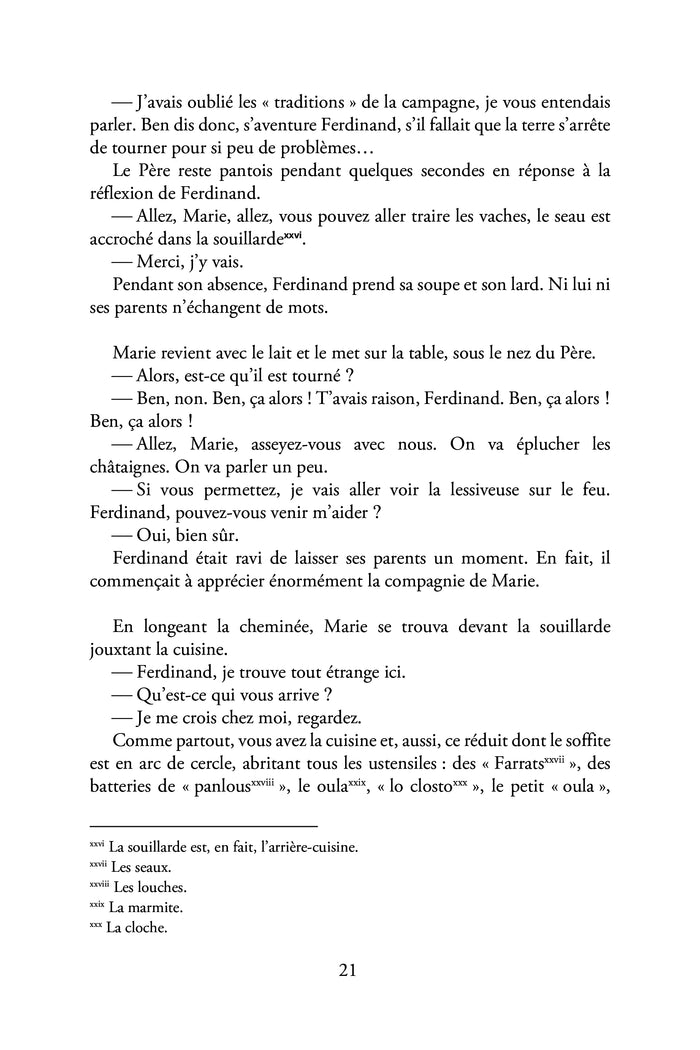 — J'avais oublié les « traditions » de la campagne, je vous entendais parler. Ben dis donc, s'aventure Ferdinand, s'il fallait que la terre s'arrête de tourner pour si peu de problèmes…

Le Père reste pantois pendant quelques secondes en réponse à la réflexion de Ferdinand.

— Allez, Marie, allez, vous pouvez aller traire les vaches, le seau est accroché dans la souillarde$^{xxvi}$.

— Merci, j'y vais.

Pendant son absence, Ferdinand prend sa soupe et son lard. Ni lui ni ses parents n'échangent de mots.

Marie revient avec le lait et le met sur la table, sous le nez du Père.

— Alors, est-ce qu'il est tourné ?

— Ben, non. Ben, ça alors ! T'avais raison, Ferdinand. Ben, ça alors ! Ben, ça alors !

— Allez, Marie, asseyez-vous avec nous. On va éplucher les châtaignes. On va parler un peu.

— Si vous permettez, je vais aller voir la lessiveuse sur le feu. Ferdinand, pouvez-vous venir m'aider ?

— Oui, bien sûr.

Ferdinand était ravi de laisser ses parents un moment. En fait, il commençait à apprécier énormément la compagnie de Marie.

En longeant la cheminée, Marie se trouva devant la souillarde jouxtant la cuisine.

— Ferdinand, je trouve tout étrange ici.

— Qu'est-ce qui vous arrive ?

— Je me crois chez moi, regardez.

Comme partout, vous avez la cuisine et, aussi, ce réduit dont le soffite est en arc de cercle, abritant tous les ustensiles : des « Farrats$^{xxvii}$ », des batteries de « panlous$^{xxviii}$ », le oula$^{xxix}$, « lo closto$^{xxx}$ », le petit « oula »,

$^{xxvi}$ La souillarde est, en fait, l'arrière-cuisine.
$^{xxvii}$ Les seaux.
$^{xxviii}$ Les louches.
$^{xxix}$ La marmite.
$^{xxx}$ La cloche.

21